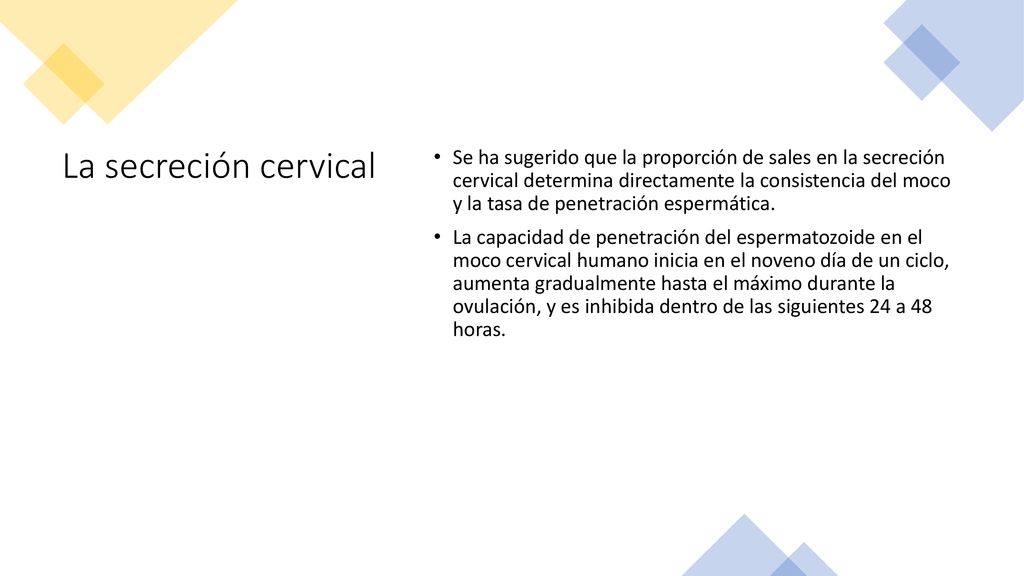 La secreción cervical

• Se ha sugerido que la proporción de sales en la secreción cervical determina directamente la consistencia del moco y la tasa de penetración espermática.

• La capacidad de penetración del espermatozoide en el moco cervical humano inicia en el noveno día de un ciclo, aumenta gradualmente hasta el máximo durante la ovulación, y es inhibida dentro de las siguientes 24 a 48 horas.